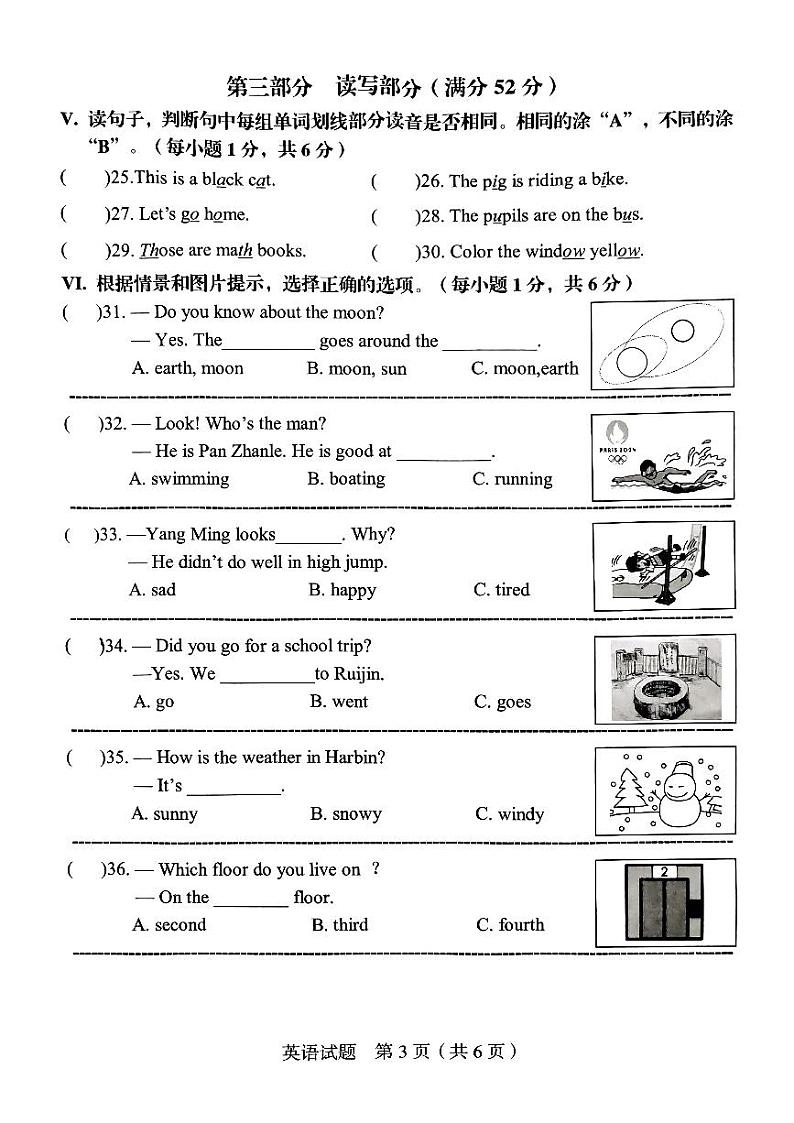 第三部分　读写部分（满分 52 分）

V. 读句子，判断句中每组单词划线部分读音是否相同。相同的涂“A”，不同的涂“B”。（每小题 1 分，共 6 分）

(　　)25.This is a black cat.　　(　　)26. The pig is riding a bike.

(　　)27. Let's go home.　　(　　)28. The pupils are on the bus.

(　　)29. Those are math books.　　(　　)30. Color the window yellow.

VI. 根据情景和图片提示，选择正确的选项。（每小题 1 分，共 6 分）

(　　)31. — Do you know about the moon?
— Yes. The__________ goes around the __________.
A. earth, moon　　B. moon, sun　　C. moon,earth

(　　)32. — Look! Who's the man?
— He is Pan Zhanle. He is good at __________.
A. swimming　　B. boating　　C. running

PARIS 2024

(　　)33. —Yang Ming looks_______. Why?
— He didn't do well in high jump.
A. sad　　B. happy　　C. tired

(　　)34. — Did you go for a school trip?
—Yes. We __________to Ruijin.
A. go　　B. went　　C. goes

(　　)35. — How is the weather in Harbin?
— It's __________.
A. sunny　　B. snowy　　C. windy

(　　)36. — Which floor do you live on ?
— On the ________ floor.
A. second　　B. third　　C. fourth

2

英语试题　第 3 页（共 6 页）